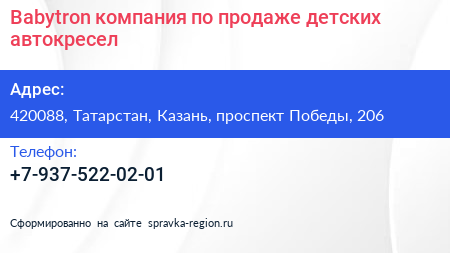 Babytron компания по продаже детских автокресел

Адрес:

420088, Татарстан, Казань, проспект Победы, 206

Телефон:

+7-937-522-02-01

Сформированно на сайте spravka-region.ru